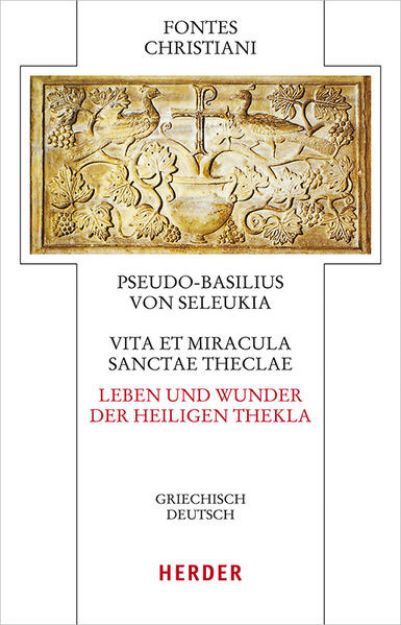 FONTES CHRISTIANI

PSEUDO-BASILIUS VON SELEUKIA

VITA ET MIRACULA SANCTAE THECLAE

LEBEN UND WUNDER DER HEILIGEN THEKLA

GRIECHISCH DEUTSCH

HERDER